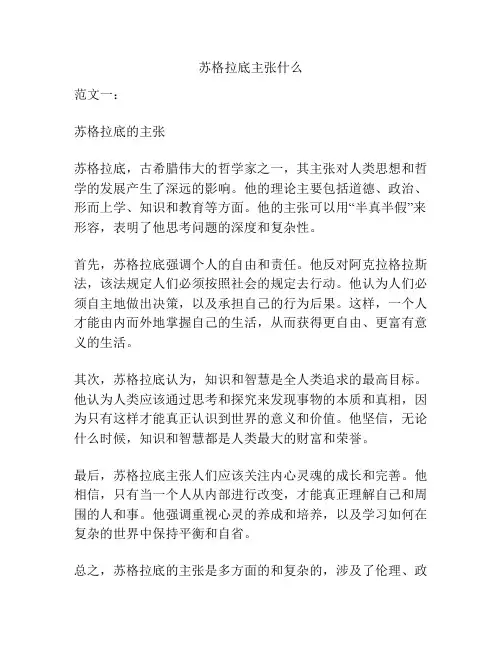 苏格拉底主张什么

范文一：

苏格拉底的主张

苏格拉底，古希腊伟大的哲学家之一，其主张对人类思想和哲学的发展产生了深远的影响。他的理论主要包括道德、政治、形而上学、知识和教育等方面。他的主张可以用“半真半假”来形容，表明了他思考问题的深度和复杂性。

首先，苏格拉底强调个人的自由和责任。他反对阿克拉格拉斯法，该法规定人们必须按照社会的规定去行动。他认为人们必须自主地做出决策，以及承担自己的行为后果。这样，一个人才能由内而外地掌握自己的生活，从而获得更自由、更富有意义的生活。

其次，苏格拉底认为，知识和智慧是全人类追求的最高目标。他认为人类应该通过思考和探究来发现事物的本质和真相，因为只有这样才能真正认识到世界的意义和价值。他坚信，无论什么时候，知识和智慧都是人类最大的财富和荣誉。

最后，苏格拉底主张人们应该关注内心灵魂的成长和完善。他相信，只有当一个人从内部进行改变，才能真正理解自己和周围的人和事。他强调重视心灵的养成和培养，以及学习如何在复杂的世界中保持平衡和自省。

总之，苏格拉底的主张是多方面的和复杂的，涉及了伦理、政